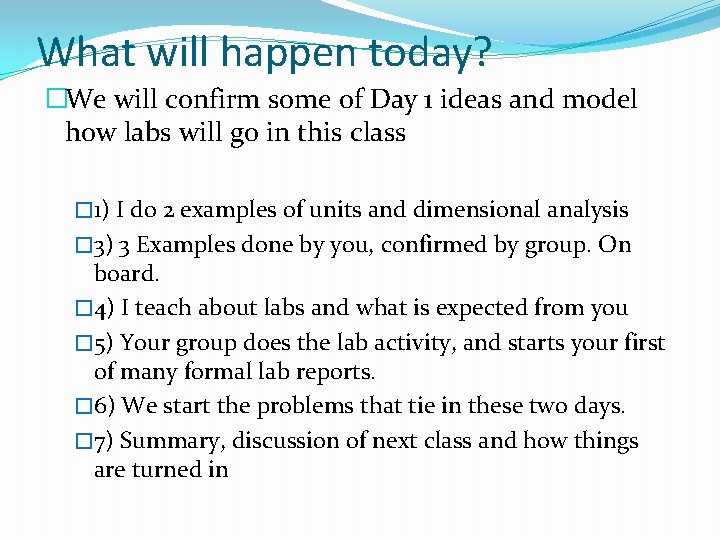 What will happen today?

We will confirm some of Day 1 ideas and model how labs will go in this class

1) I do 2 examples of units and dimensional analysis

3) 3 Examples done by you, confirmed by group. On board.

4) I teach about labs and what is expected from you

5) Your group does the lab activity, and starts your first of many formal lab reports.

6) We start the problems that tie in these two days.

7) Summary, discussion of next class and how things are turned in